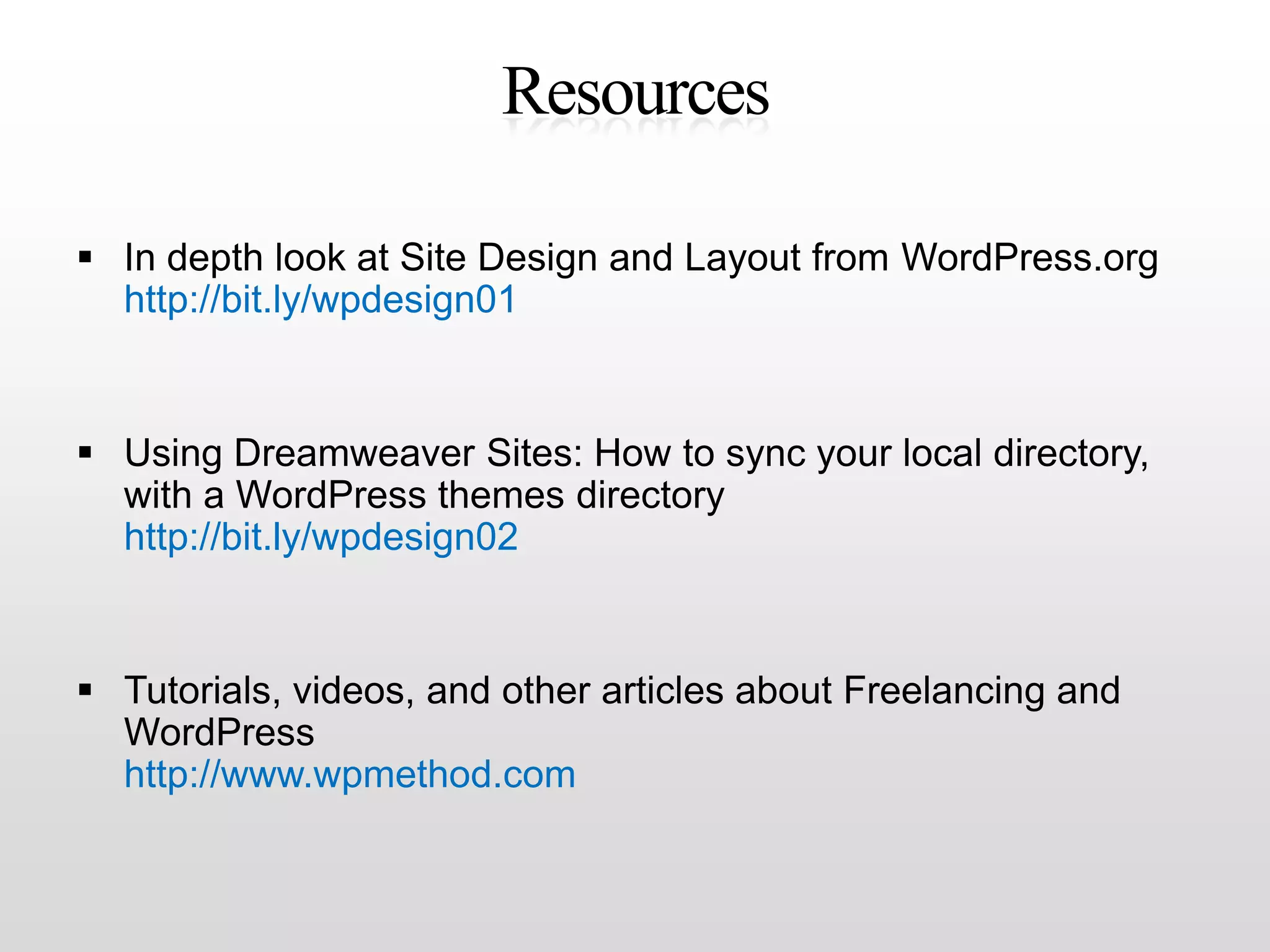 Resources

▪ In depth look at Site Design and Layout from WordPress.org
http://bit.ly/wpdesign01

▪ Using Dreamweaver Sites: How to sync your local directory, with a WordPress themes directory
http://bit.ly/wpdesign02

▪ Tutorials, videos, and other articles about Freelancing and WordPress
http://www.wpmethod.com